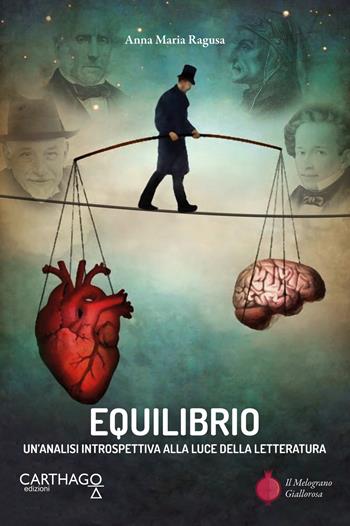 Anna Maria Ragusa

EQUILIBRIO

UN'ANALISI INTROSPETTIVA ALLA LUCE DELLA LETTERATURA

CARTHAGO
edizioni

Il Melograno
Giallorosa